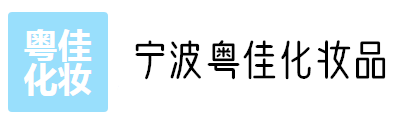 粤佳
化妆

宁波粤佳化妆品